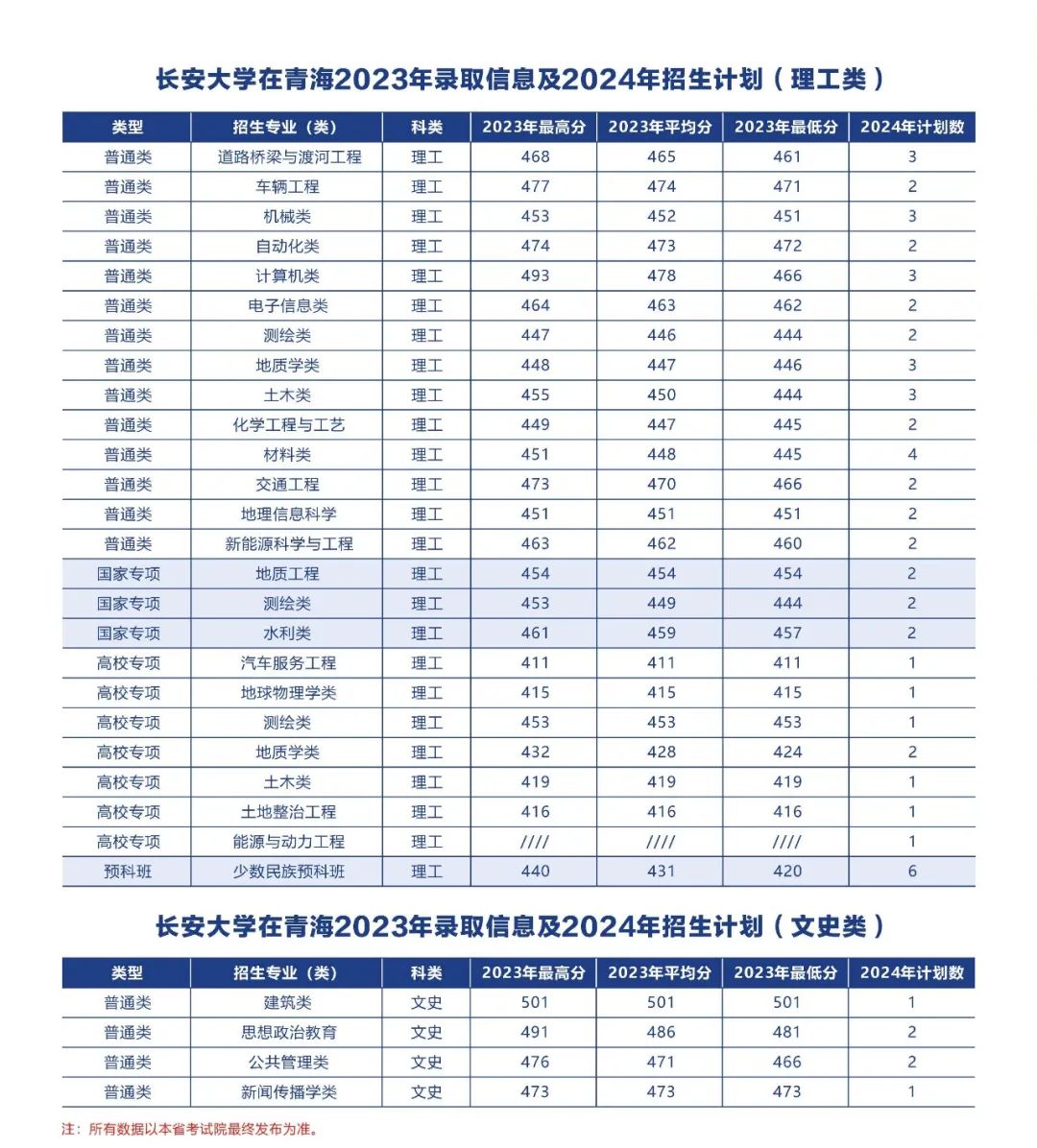 长安大学在青海2023年录取信息及2024年招生计划（理工类）

| 类型 | 招生专业（类） | 科类 | 2023年最高分 | 2023年平均分 | 2023年最低分 | 2024年计划数 |
|---|---|---|---|---|---|---|
| 普通类 | 道路桥梁与渡河工程 | 理工 | 468 | 465 | 461 | 3 |
| 普通类 | 车辆工程 | 理工 | 477 | 474 | 471 | 2 |
| 普通类 | 机械类 | 理工 | 453 | 452 | 451 | 3 |
| 普通类 | 自动化类 | 理工 | 474 | 473 | 472 | 2 |
| 普通类 | 计算机类 | 理工 | 493 | 478 | 466 | 3 |
| 普通类 | 电子信息类 | 理工 | 464 | 463 | 462 | 2 |
| 普通类 | 测绘类 | 理工 | 447 | 446 | 444 | 2 |
| 普通类 | 地质学类 | 理工 | 448 | 447 | 446 | 3 |
| 普通类 | 土木类 | 理工 | 455 | 450 | 444 | 3 |
| 普通类 | 化学工程与工艺 | 理工 | 449 | 447 | 445 | 2 |
| 普通类 | 材料类 | 理工 | 451 | 448 | 445 | 4 |
| 普通类 | 交通工程 | 理工 | 473 | 470 | 466 | 2 |
| 普通类 | 地理信息科学 | 理工 | 451 | 451 | 451 | 2 |
| 普通类 | 新能源科学与工程 | 理工 | 463 | 462 | 460 | 2 |
| 国家专项 | 地质工程 | 理工 | 454 | 454 | 454 | 2 |
| 国家专项 | 测绘类 | 理工 | 453 | 449 | 444 | 2 |
| 国家专项 | 水利类 | 理工 | 461 | 459 | 457 | 2 |
| 高校专项 | 汽车服务工程 | 理工 | 411 | 411 | 411 | 1 |
| 高校专项 | 地球物理学类 | 理工 | 415 | 415 | 415 | 1 |
| 高校专项 | 测绘类 | 理工 | 453 | 453 | 453 | 1 |
| 高校专项 | 地质学类 | 理工 | 432 | 428 | 424 | 2 |
| 高校专项 | 土木类 | 理工 | 419 | 419 | 419 | 1 |
| 高校专项 | 土地整治工程 | 理工 | 416 | 416 | 416 | 1 |
| 高校专项 | 能源与动力工程 | 理工 | //// | //// | //// | 1 |
| 预科班 | 少数民族预科班 | 理工 | 440 | 431 | 420 | 6 |

长安大学在青海2023年录取信息及2024年招生计划（文史类）

| 类型 | 招生专业（类） | 科类 | 2023年最高分 | 2023年平均分 | 2023年最低分 | 2024年计划数 |
|---|---|---|---|---|---|---|
| 普通类 | 建筑类 | 文史 | 501 | 501 | 501 | 1 |
| 普通类 | 思想政治教育 | 文史 | 491 | 486 | 481 | 2 |
| 普通类 | 公共管理类 | 文史 | 476 | 471 | 466 | 2 |
| 普通类 | 新闻传播学类 | 文史 | 473 | 473 | 473 | 1 |

注：所有数据以本省考试院最终发布为准。